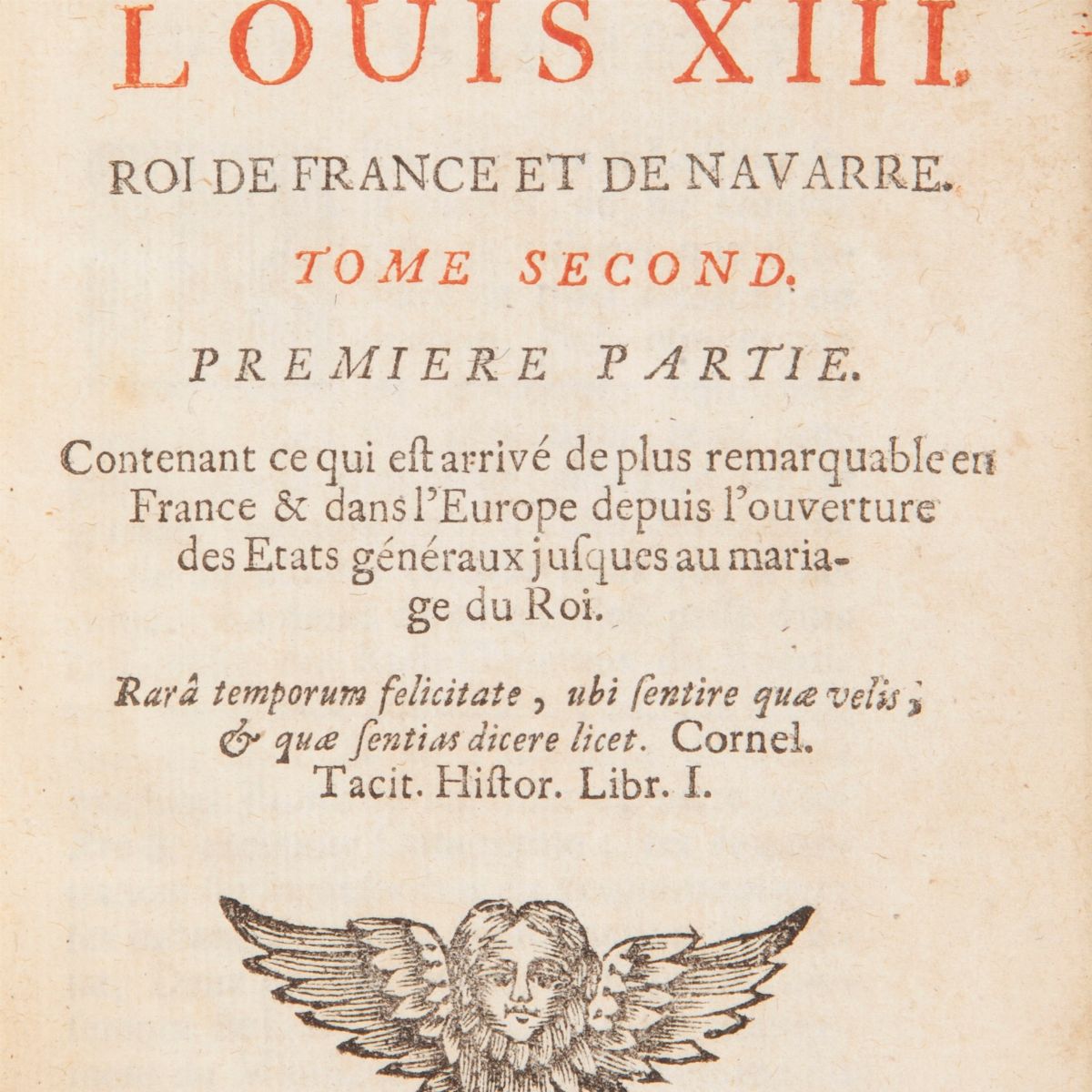 LOUIS XIII.

ROI DE FRANCE ET DE NAVARRE.

TOME SECOND.

PREMIERE PARTIE.

Contenant ce qui eſt arrivé de plus remarquable en France & dans l'Europe depuis l'ouverture des Etats généraux juſques au mariage du Roi.

Rarâ temporum felicitate, ubi ſentire quæ velis, & quæ ſentias dicere licet. Cornel. Tacit. Hiſtor. Libr. I.